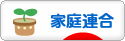 家庭連合